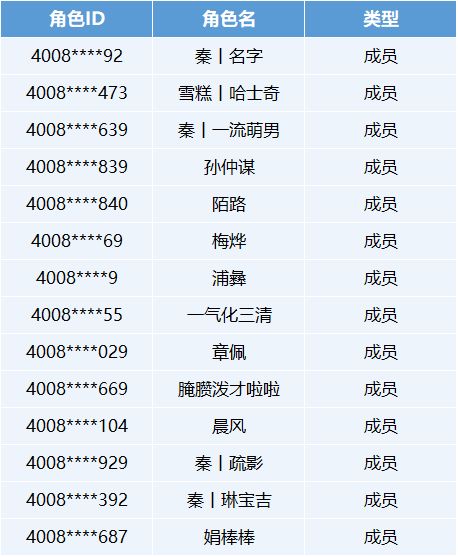 | 角色ID | 角色名 | 类型 |
|---|---|---|
| 4008****92 | 秦丨名字 | 成员 |
| 4008****473 | 雪糕丨哈士奇 | 成员 |
| 4008****639 | 秦丨一流萌男 | 成员 |
| 4008****839 | 孙仲谋 | 成员 |
| 4008****840 | 陌路 | 成员 |
| 4008****69 | 梅烨 | 成员 |
| 4008****9 | 浦彝 | 成员 |
| 4008****55 | 一气化三清 | 成员 |
| 4008****029 | 章佩 | 成员 |
| 4008****669 | 腌臜泼才啦啦 | 成员 |
| 4008****104 | 晨风 | 成员 |
| 4008****929 | 秦丨疏影 | 成员 |
| 4008****392 | 秦丨琳宝吉 | 成员 |
| 4008****687 | 娟棒棒 | 成员 |